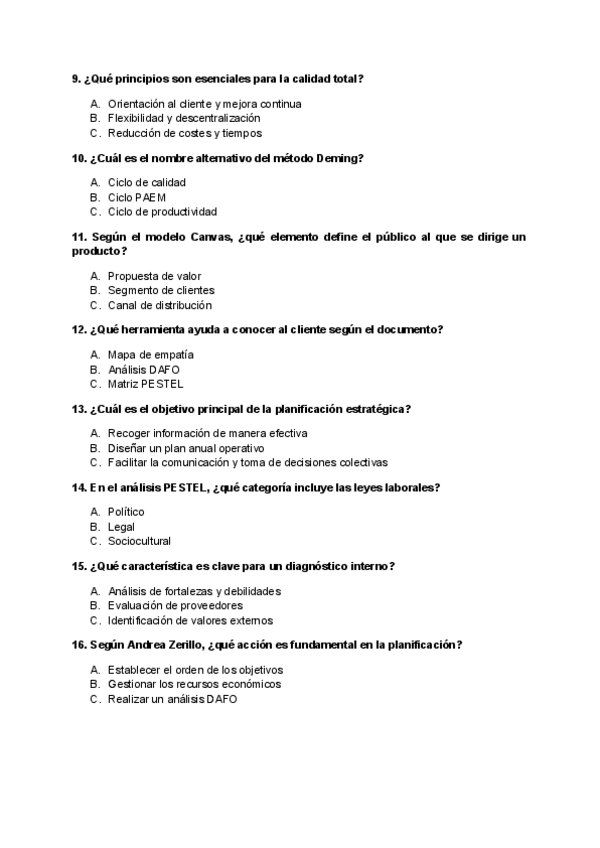 9. ¿Qué principios son esenciales para la calidad total?

A. Orientación al cliente y mejora continua
B. Flexibilidad y descentralización
C. Reducción de costes y tiempos

10. ¿Cuál es el nombre alternativo del método Deming?

A. Ciclo de calidad
B. Ciclo PAEM
C. Ciclo de productividad

11. Según el modelo Canvas, ¿qué elemento define el público al que se dirige un producto?

A. Propuesta de valor
B. Segmento de clientes
C. Canal de distribución

12. ¿Qué herramienta ayuda a conocer al cliente según el documento?

A. Mapa de empatía
B. Análisis DAFO
C. Matriz PESTEL

13. ¿Cuál es el objetivo principal de la planificación estratégica?

A. Recoger información de manera efectiva
B. Diseñar un plan anual operativo
C. Facilitar la comunicación y toma de decisiones colectivas

14. En el análisis PESTEL, ¿qué categoría incluye las leyes laborales?

A. Político
B. Legal
C. Sociocultural

15. ¿Qué característica es clave para un diagnóstico interno?

A. Análisis de fortalezas y debilidades
B. Evaluación de proveedores
C. Identificación de valores externos

16. Según Andrea Zerillo, ¿qué acción es fundamental en la planificación?

A. Establecer el orden de los objetivos
B. Gestionar los recursos económicos
C. Realizar un análisis DAFO